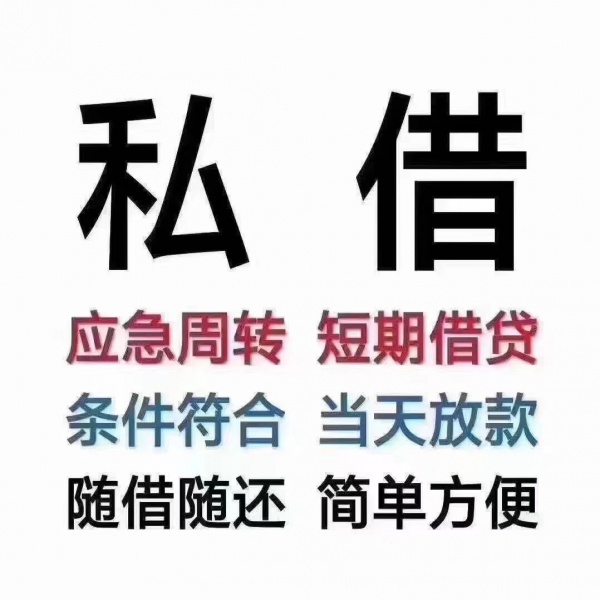 私 借

应急周转 短期借贷
条件符合 当天放款
随借随还 简单方便